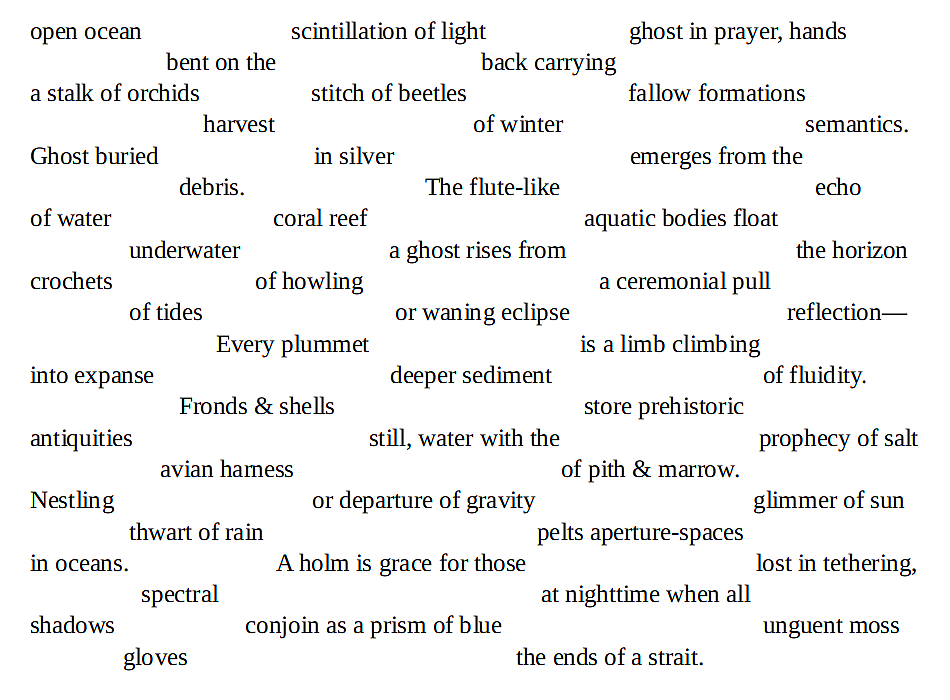 open ocean scintillation of light ghost in prayer, hands
bent on the back carrying
a stalk of orchids stitch of beetles fallow formations
harvest of winter semantics.
Ghost buried in silver emerges from the
debris. The flute-like echo
of water coral reef aquatic bodies float
underwater a ghost rises from the horizon
crochets of howling a ceremonial pull
of tides or waning eclipse reflection—
Every plummet is a limb climbing
into expanse deeper sediment of fluidity.
Fronds & shells store prehistoric
antiquities still, water with the prophecy of salt
avian harness of pith & marrow.
Nestling or departure of gravity glimmer of sun
thwart of rain pelts aperture-spaces
in oceans. A holm is grace for those lost in tethering,
spectral at nighttime when all
shadows conjoin as a prism of blue unguent moss
gloves the ends of a strait.